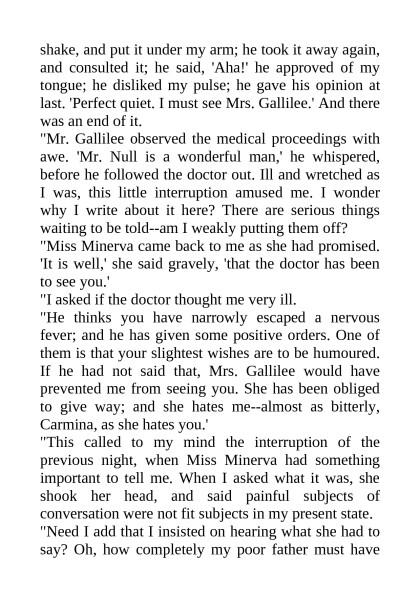 shake, and put it under my arm; he took it away again, and consulted it; he said, 'Aha!' he approved of my tongue; he disliked my pulse; he gave his opinion at last. 'Perfect quiet. I must see Mrs. Gallilee.' And there was an end of it.

"Mr. Gallilee observed the medical proceedings with awe. 'Mr. Null is a wonderful man,' he whispered, before he followed the doctor out. Ill and wretched as I was, this little interruption amused me. I wonder why I write about it here? There are serious things waiting to be told--am I weakly putting them off?

"Miss Minerva came back to me as she had promised. 'It is well,' she said gravely, 'that the doctor has been to see you.'

"I asked if the doctor thought me very ill.

"He thinks you have narrowly escaped a nervous fever; and he has given some positive orders. One of them is that your slightest wishes are to be humoured. If he had not said that, Mrs. Gallilee would have prevented me from seeing you. She has been obliged to give way; and she hates me--almost as bitterly, Carmina, as she hates you.'

"This called to my mind the interruption of the previous night, when Miss Minerva had something important to tell me. When I asked what it was, she shook her head, and said painful subjects of conversation were not fit subjects in my present state.

"Need I add that I insisted on hearing what she had to say? Oh, how completely my poor father must have